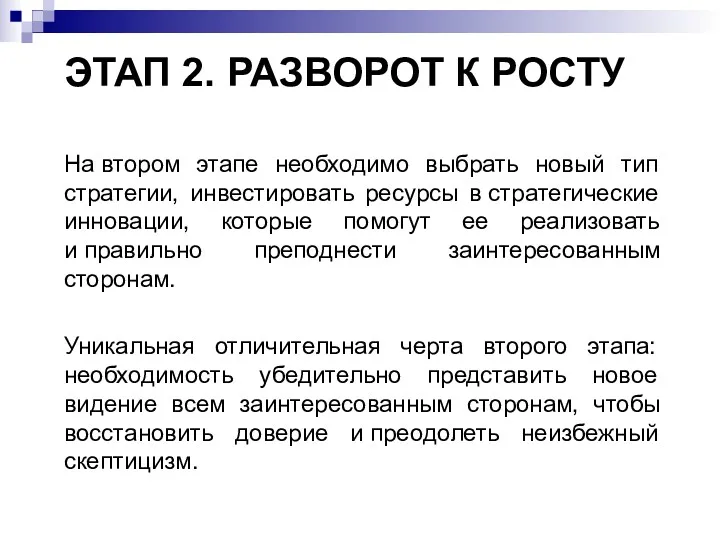 ЭТАП 2. РАЗВОРОТ К РОСТУ

На втором этапе необходимо выбрать новый тип стратегии, инвестировать ресурсы в стратегические инновации, которые помогут ее реализовать и правильно преподнести заинтересованным сторонам.

Уникальная отличительная черта второго этапа: необходимость убедительно представить новое видение всем заинтересованным сторонам, чтобы восстановить доверие и преодолеть неизбежный скептицизм.